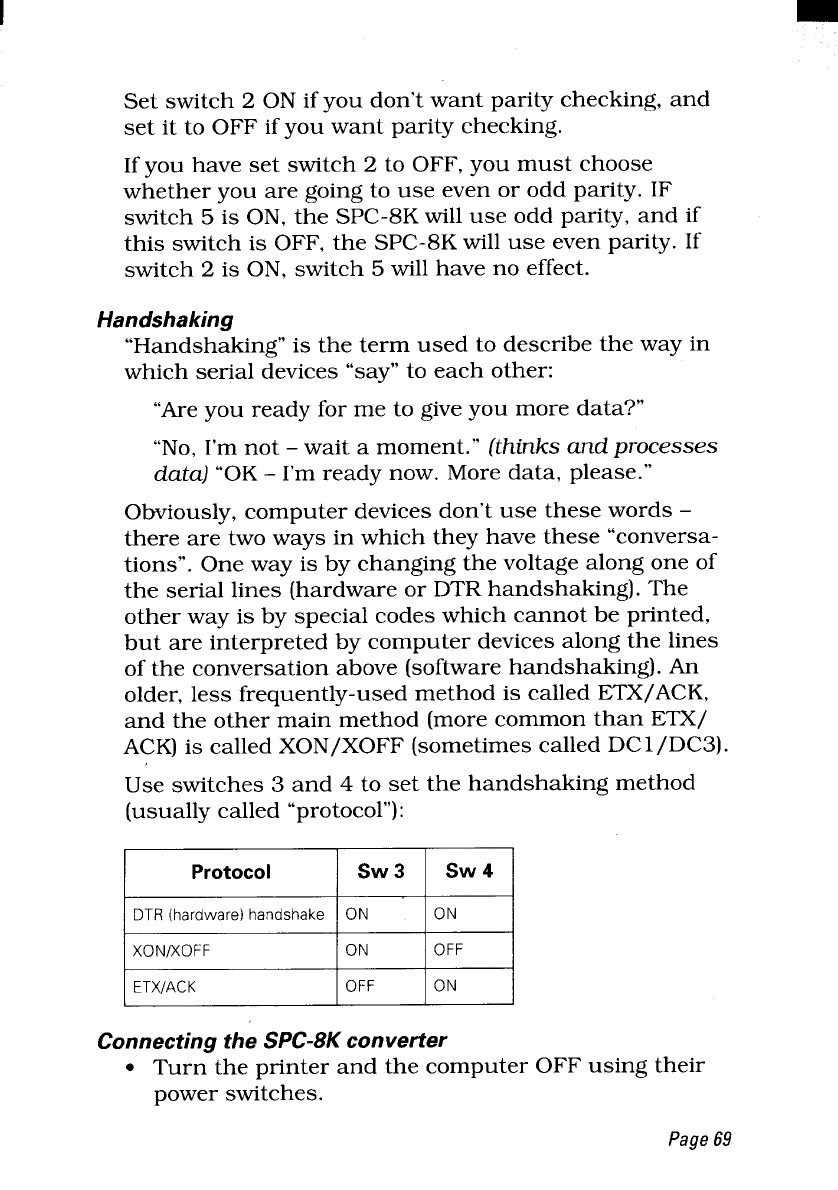 Set switch 2 ON if you don't want parity checking, and set it to OFF if you want parity checking.

If you have set switch 2 to OFF, you must choose whether you are going to use even or odd parity. IF switch 5 is ON, the SPC-8K will use odd parity, and if this switch is OFF, the SPC-8K will use even parity. If switch 2 is ON, switch 5 will have no effect.

Handshaking

"Handshaking" is the term used to describe the way in which serial devices "say" to each other:

"Are you ready for me to give you more data?"

"No, I'm not – wait a moment." (thinks and processes data) "OK – I'm ready now. More data, please."

Obviously, computer devices don't use these words – there are two ways in which they have these "conversations". One way is by changing the voltage along one of the serial lines (hardware or DTR handshaking). The other way is by special codes which cannot be printed, but are interpreted by computer devices along the lines of the conversation above (software handshaking). An older, less frequently-used method is called ETX/ACK, and the other main method (more common than ETX/ACK) is called XON/XOFF (sometimes called DC1/DC3).

Use switches 3 and 4 to set the handshaking method (usually called "protocol"):

| Protocol | Sw 3 | Sw 4 |
|---|---|---|
| DTR (hardware) handshake | ON | ON |
| XON/XOFF | ON | OFF |
| ETX/ACK | OFF | ON |

Connecting the SPC-8K converter

• Turn the printer and the computer OFF using their power switches.

Page 69